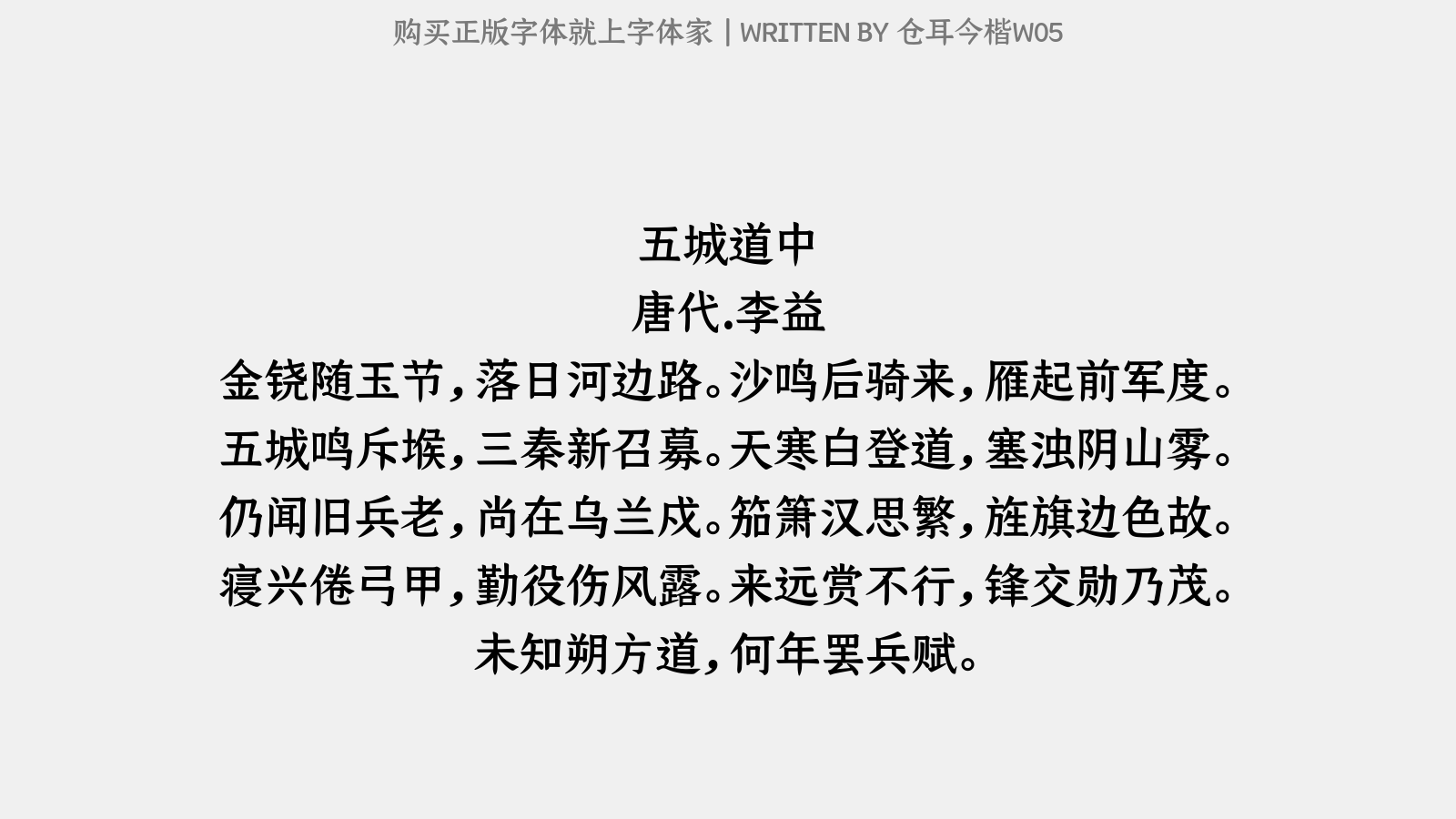 购买正版字体就上字体家 | WRITTEN BY 仓耳今楷W05

五城道中
唐代.李益
金铙随玉节，落日河边路。沙鸣后骑来，雁起前军度。
五城鸣斥堠，三秦新召募。天寒白登道，塞浊阴山雾。
仍闻旧兵老，尚在乌兰戍。笳箫汉思繁，旌旗边色故。
寝兴倦弓甲，勤役伤风露。来远赏不行，锋交勋乃茂。
未知朔方道，何年罢兵赋。